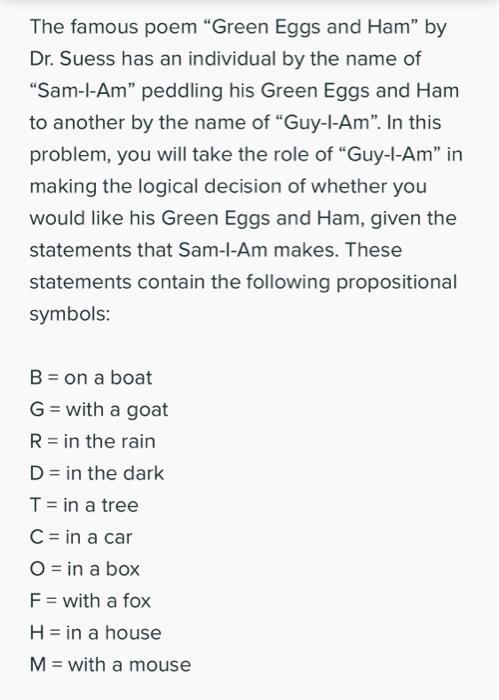 The famous poem “Green Eggs and Ham” by Dr. Suess has an individual by the name of “Sam-I-Am” peddling his Green Eggs and Ham to another by the name of “Guy-I-Am”. In this problem, you will take the role of “Guy-I-Am” in making the logical decision of whether you would like his Green Eggs and Ham, given the statements that Sam-I-Am makes. These statements contain the following propositional symbols:

B = on a boat
G = with a goat
R = in the rain
D = in the dark
T = in a tree
C = in a car
O = in a box
F = with a fox
H = in a house
M = with a mouse